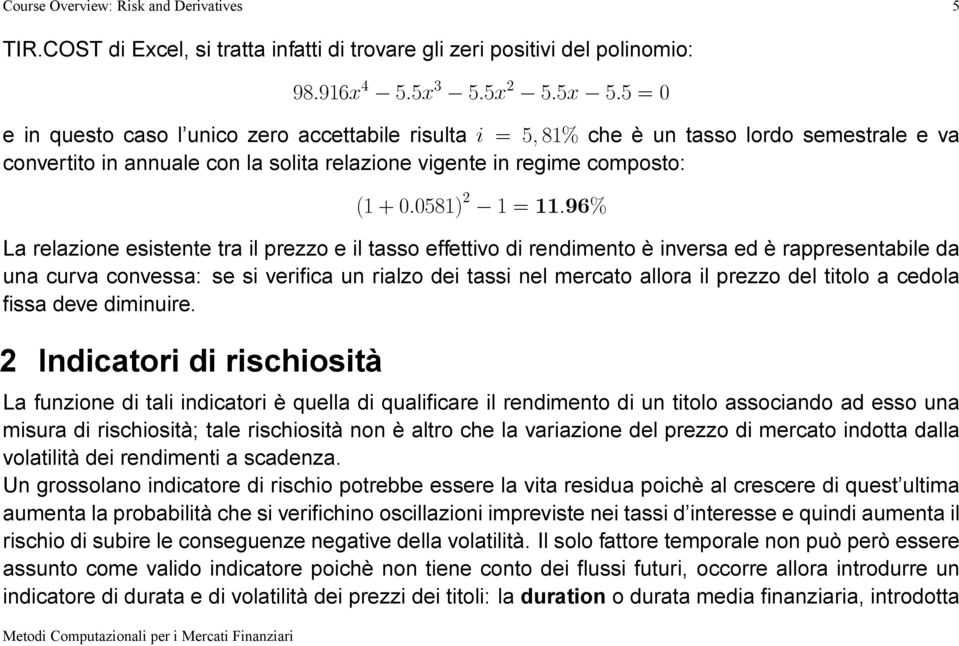 Course Overview: Risk and Derivatives 5

TIR.COST di Excel, si tratta infatti di trovare gli zeri positivi del polinomio:

$98.916x^4 - 5.5x^3 - 5.5x^2 - 5.5x - 5.5 = 0$

e in questo caso l'unico zero accettabile risulta $i = 5,81\%$ che è un tasso lordo semestrale e va convertito in annuale con la solita relazione vigente in regime composto:

$(1 + 0.0581)^2 - 1 = \mathbf{11.96}\%$

La relazione esistente tra il prezzo e il tasso effettivo di rendimento è inversa ed è rappresentabile da una curva convessa: se si verifica un rialzo dei tassi nel mercato allora il prezzo del titolo a cedola fissa deve diminuire.

2 Indicatori di rischiosità

La funzione di tali indicatori è quella di qualificare il rendimento di un titolo associando ad esso una misura di rischiosità; tale rischiosità non è altro che la variazione del prezzo di mercato indotta dalla volatilità dei rendimenti a scadenza.
Un grossolano indicatore di rischio potrebbe essere la vita residua poichè al crescere di quest'ultima aumenta la probabilità che si verifichino oscillazioni impreviste nei tassi d'interesse e quindi aumenta il rischio di subire le conseguenze negative della volatilità. Il solo fattore temporale non può però essere assunto come valido indicatore poichè non tiene conto dei flussi futuri, occorre allora introdurre un indicatore di durata e di volatilità dei prezzi dei titoli: la **duration** o durata media finanziaria, introdotta

Metodi Computazionali per i Mercati Finanziari